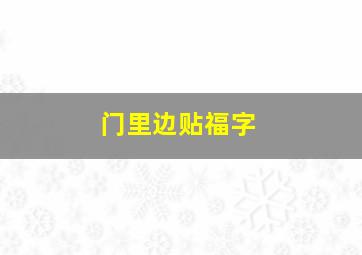 门里边贴福字